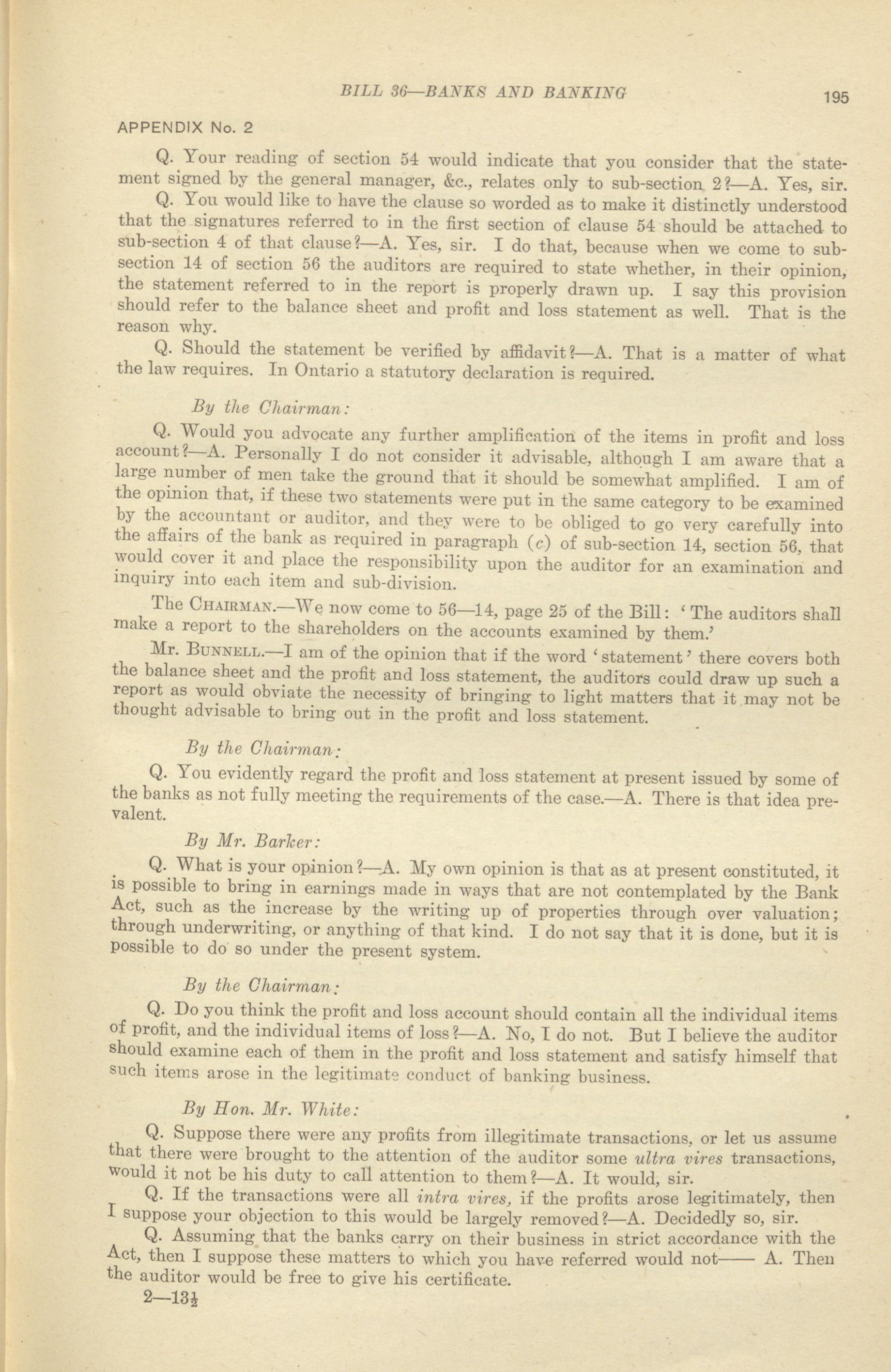 BILL 36—BANKS AND BANKING 195

APPENDIX No. 2

Q. Your reading of section 54 would indicate that you consider that the statement signed by the general manager, &c., relates only to sub-section 2?—A. Yes, sir.

Q. You would like to have the clause so worded as to make it distinctly understood that the signatures referred to in the first section of clause 54 should be attached to sub-section 4 of that clause?—A. Yes, sir. I do that, because when we come to sub-section 14 of section 56 the auditors are required to state whether, in their opinion, the statement referred to in the report is properly drawn up. I say this provision should refer to the balance sheet and profit and loss statement as well. That is the reason why.

Q. Should the statement be verified by affidavit?—A. That is a matter of what the law requires. In Ontario a statutory declaration is required.

By the Chairman:

Q. Would you advocate any further amplification of the items in profit and loss account?—A. Personally I do not consider it advisable, although I am aware that a large number of men take the ground that it should be somewhat amplified. I am of the opinion that, if these two statements were put in the same category to be examined by the accountant or auditor, and they were to be obliged to go very carefully into the affairs of the bank as required in paragraph (c) of sub-section 14, section 56, that would cover it and place the responsibility upon the auditor for an examination and inquiry into each item and sub-division.

The CHAIRMAN.—We now come to 56—14, page 25 of the Bill: 'The auditors shall make a report to the shareholders on the accounts examined by them.'

Mr. BUNNELL.—I am of the opinion that if the word 'statement' there covers both the balance sheet and the profit and loss statement, the auditors could draw up such a report as would obviate the necessity of bringing to light matters that it may not be thought advisable to bring out in the profit and loss statement.

By the Chairman:

Q. You evidently regard the profit and loss statement at present issued by some of the banks as not fully meeting the requirements of the case.—A. There is that idea prevalent.

By Mr. Barker:

Q. What is your opinion?—A. My own opinion is that as at present constituted, it is possible to bring in earnings made in ways that are not contemplated by the Bank Act, such as the increase by the writing up of properties through over valuation; through underwriting, or anything of that kind. I do not say that it is done, but it is possible to do so under the present system.

By the Chairman:

Q. Do you think the profit and loss account should contain all the individual items of profit, and the individual items of loss?—A. No, I do not. But I believe the auditor should examine each of them in the profit and loss statement and satisfy himself that such items arose in the legitimate conduct of banking business.

By Hon. Mr. White:

Q. Suppose there were any profits from illegitimate transactions, or let us assume that there were brought to the attention of the auditor some ultra vires transactions, would it not be his duty to call attention to them?—A. It would, sir.

Q. If the transactions were all intra vires, if the profits arose legitimately, then I suppose your objection to this would be largely removed?—A. Decidedly so, sir.

Q. Assuming that the banks carry on their business in strict accordance with the Act, then I suppose these matters to which you have referred would not—— A. Then the auditor would be free to give his certificate.

2—13½